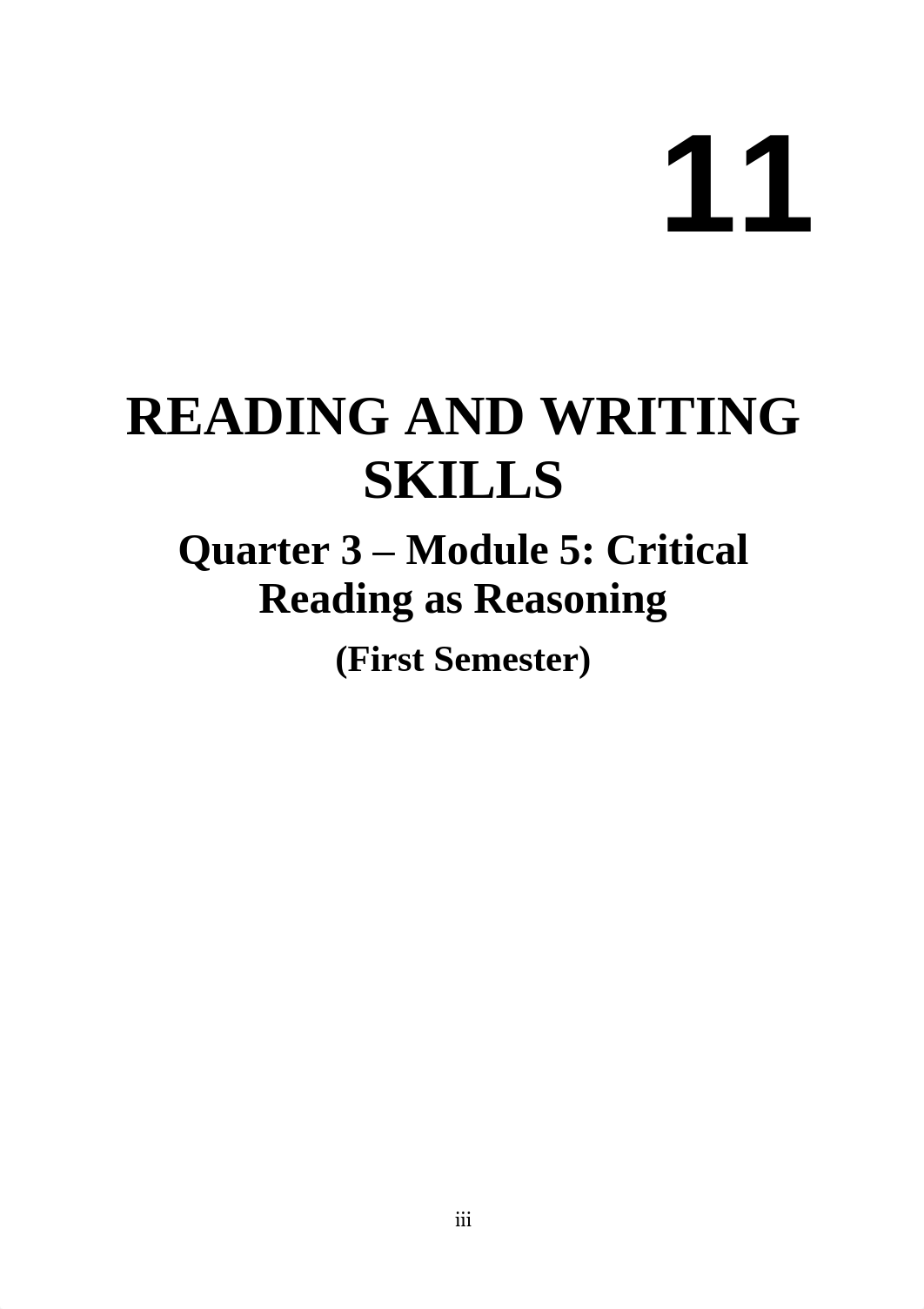 11

READING AND WRITING SKILLS

Quarter 3 – Module 5: Critical Reading as Reasoning

(First Semester)

iii